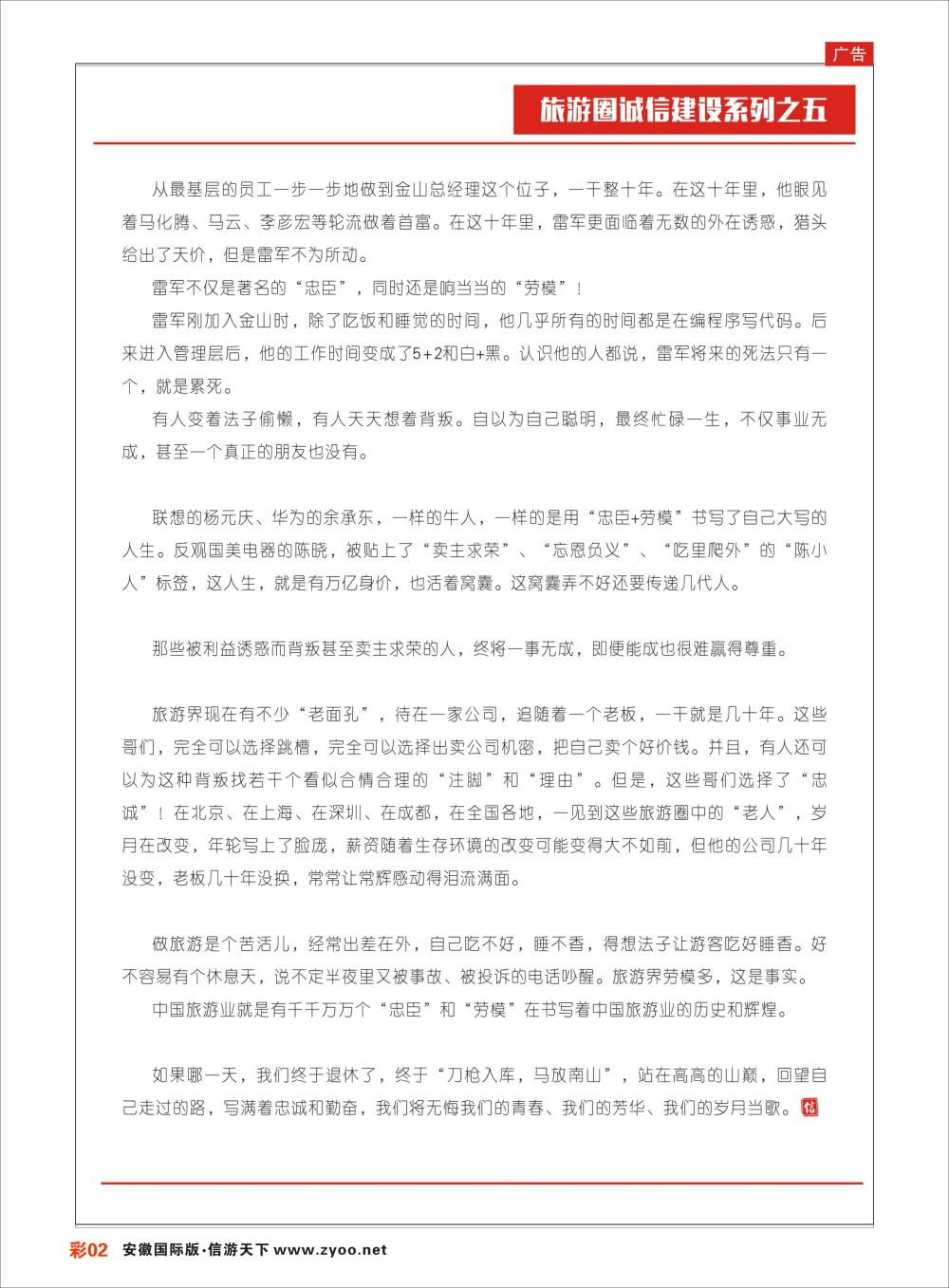 广告

旅游圈诚信建设系列之五

从最基层的员工一步一步地做到金山总经理这个位子，一干整十年。在这十年里，他眼见着马化腾、马云、李彦宏等轮流做着首富。在这十年里，雷军更面临着无数的外在诱惑，猎头给出了天价，但是雷军不为所动。

雷军不仅是著名的“忠臣”，同时还是响当当的“劳模”！

雷军刚加入金山时，除了吃饭和睡觉的时间，他几乎所有的时间都是在编程序写代码。后来进入管理层后，他的工作时间变成了5+2和白+黑。认识他的人都说，雷军将来的死法只有一个，就是累死。

有人变着法子偷懒，有人天天想着背叛。自以为自己聪明，最终忙碌一生，不仅事业无成，甚至一个真正的朋友也没有。

联想的杨元庆、华为的余承东，一样的牛人，一样的是用“忠臣+劳模”书写了自己大写的人生。反观国美电器的陈晓，被贴上了“卖主求荣”、“忘恩负义”、“吃里爬外”的“陈小人”标签，这人生，就是有万亿身价，也活着窝囊。这窝囊弄不好还要传递几代人。

那些被利益诱惑而背叛甚至卖主求荣的人，终将一事无成，即便能成也很难赢得尊重。

旅游界现在有不少“老面孔”，待在一家公司，追随着一个老板，一干就是几十年。这些哥们，完全可以选择跳槽，完全可以选择出卖公司机密，把自己卖个好价钱。并且，有人还可以为这种背叛找若干个看似合情合理的“注脚”和“理由”。但是，这些哥们选择了“忠诚”！在北京、在上海、在深圳、在成都，在全国各地，一见到这些旅游圈中的“老人”，岁月在改变，年轮写上了脸庞，薪资随着生存环境的改变可能变得大不如前，但他的公司几十年没变，老板几十年没换，常常让常辉感动得泪流满面。

做旅游是个苦活儿，经常出差在外，自己吃不好，睡不香，得想法子让游客吃好睡香。好不容易有个休息天，说不定半夜里又被事故、被投诉的电话吵醒。旅游界劳模多，这是事实。

中国旅游业就是有千千万万个“忠臣”和“劳模”在书写着中国旅游业的历史和辉煌。

如果哪一天，我们终于退休了，终于“刀枪入库，马放南山”，站在高高的山巅，回望自己走过的路，写满着忠诚和勤奋，我们将无悔我们的青春、我们的芳华、我们的岁月当歌。信

彩02 安徽国际版·信游天下 www.zyoo.net